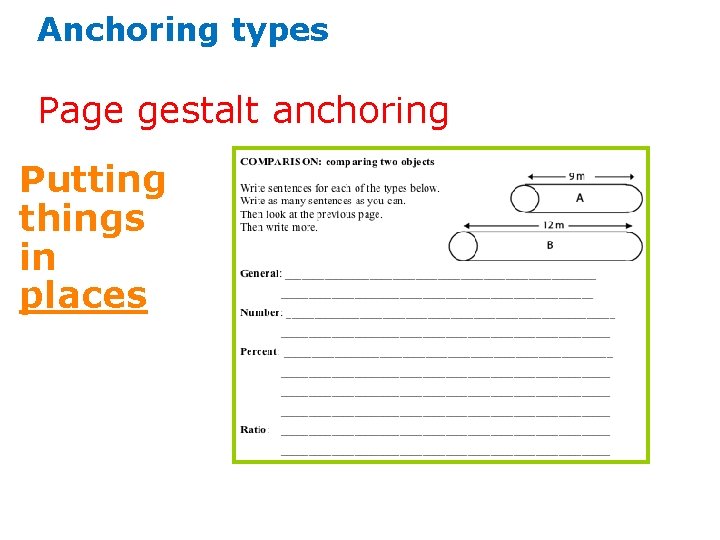 Anchoring types

Page gestalt anchoring

Putting things in places

COMPARISON: comparing two objects

Write sentences for each of the types below.
Write as many sentences as you can.
Then look at the previous page.
Then write more.

9 m
A
12 m
B

General: ____
____

Number: ____
____

Percent: ____
____
____
____

Ratio: ____
____